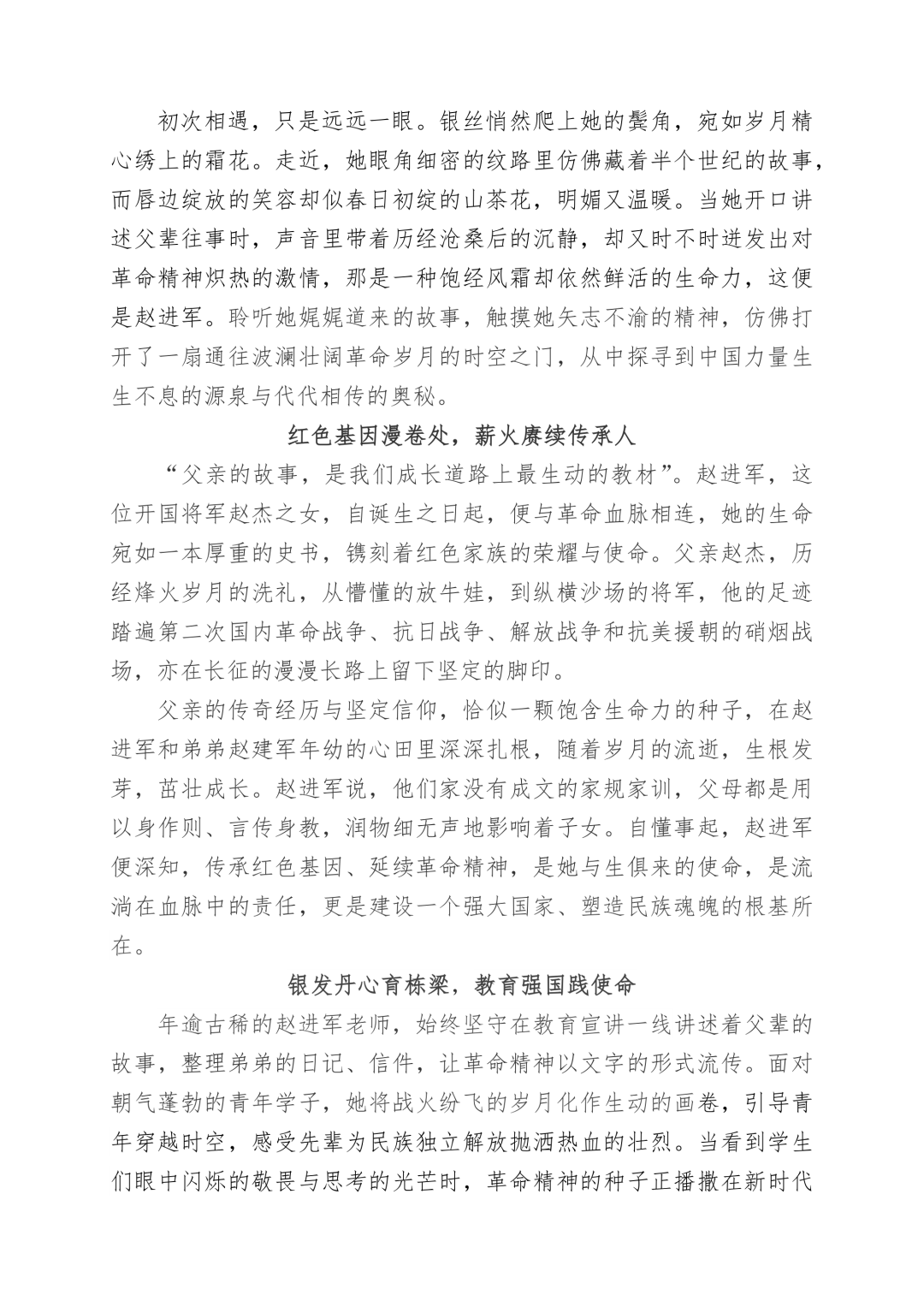 初次相遇，只是远远一眼。银丝悄然爬上她的鬓角，宛如岁月精心绣上的霜花。走近，她眼角细密的纹路里仿佛藏着半个世纪的故事，而唇边绽放的笑容却似春日初绽的山茶花，明媚又温暖。当她开口讲述父辈往事时，声音里带着历经沧桑后的沉静，却又时不时迸发出对革命精神炽热的激情，那是一种饱经风霜却依然鲜活的生命力，这便是赵进军。聆听她娓娓道来的故事，触摸她矢志不渝的精神，仿佛打开了一扇通往波澜壮阔革命岁月的时空之门，从中探寻到中国力量生生不息的源泉与代代相传的奥秘。

红色基因漫卷处，薪火赓续传承人

“父亲的故事，是我们成长道路上最生动的教材”。赵进军，这位开国将军赵杰之女，自诞生之日起，便与革命血脉相连，她的生命宛如一本厚重的史书，镌刻着红色家族的荣耀与使命。父亲赵杰，历经烽火岁月的洗礼，从懵懂的放牛娃，到纵横沙场的将军，他的足迹踏遍第二次国内革命战争、抗日战争、解放战争和抗美援朝的硝烟战场，亦在长征的漫漫长路上留下坚定的脚印。

父亲的传奇经历与坚定信仰，恰似一颗饱含生命力的种子，在赵进军和弟弟赵建军年幼的心田里深深扎根，随着岁月的流逝，生根发芽，茁壮成长。赵进军说，他们家没有成文的家规家训，父母都是用以身作则、言传身教，润物细无声地影响着子女。自懂事起，赵进军便深知，传承红色基因、延续革命精神，是她与生俱来的使命，是流淌在血脉中的责任，更是建设一个强大国家、塑造民族魂魄的根基所在。

银发丹心育栋梁，教育强国践使命

年逾古稀的赵进军老师，始终坚守在教育宣讲一线讲述着父辈的故事，整理弟弟的日记、信件，让革命精神以文字的形式流传。面对朝气蓬勃的青年学子，她将战火纷飞的岁月化作生动的画卷，引导青年穿越时空，感受先辈为民族独立解放抛洒热血的壮烈。当看到学生们眼中闪烁的敬畏与思考的光芒时，革命精神的种子正播撒在新时代